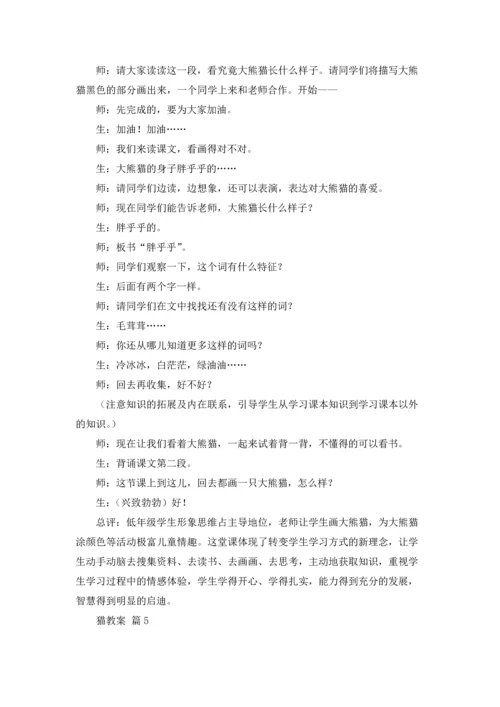 师：请大家读读这一段，看究竟大熊猫长什么样子。请同学们将描写大熊猫黑色的部分画出来，一个同学上来和老师合作。开始——

师：先完成的，要为大家加油。

生：加油！加油……

师：我们来读课文，看画得对不对。

生：大熊猫的身子胖乎乎的……

师：请同学们边读，边想象，还可以表演，表达对大熊猫的喜爱。

师：现在同学们能告诉老师，大熊猫长什么样子？

生：胖乎乎的。

师：板书“胖乎乎”。

师：同学们观察一下，这个词有什么特征？

生：后面有两个字一样。

师：请同学们在文中找找还有没有这样的词？

生：毛茸茸……

师：你还从哪儿知道更多这样的词吗？

生：冷冰冰，白茫茫，绿油油……

师：回去再收集，好不好？

（注意知识的拓展及内在联系，引导学生从学习课本知识到学习课本以外的知识。）

师：现在让我们看着大熊猫，一起来试着背一背，不懂得的可以看书。

生：背诵课文第二段。

师：这节课上到这儿，回去都画一只大熊猫，怎么样？

生：（兴致勃勃）好！

总评：低年级学生形象思维占主导地位，老师让学生画大熊猫，为大熊猫涂颜色等活动极富儿童情趣。这堂课体现了转变学生学习方式的新理念，让学生动手动脑去搜集资料、去读书、去画画、去思考，主动地获取知识，重视学生学习过程中的情感体验，学生学得开心、学得扎实，能力得到充分的发展，智慧得到明显的启迪。

猫教案 篇5